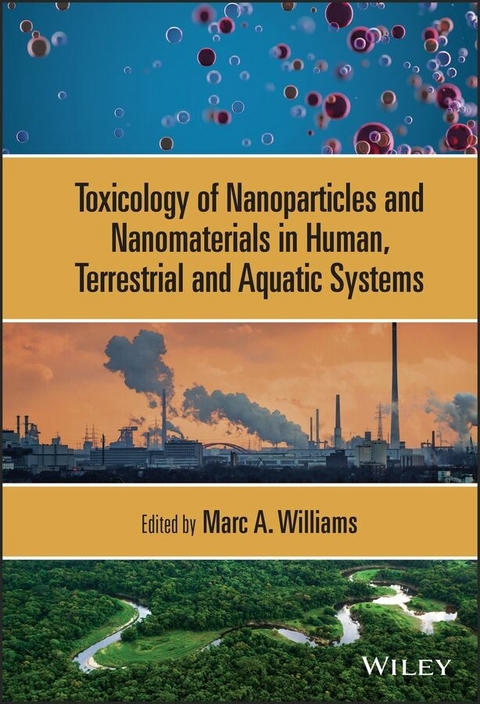 Toxicology of Nanoparticles and Nanomaterials in Human, Terrestrial and Aquatic Systems

Edited by Marc A. Williams

WILEY